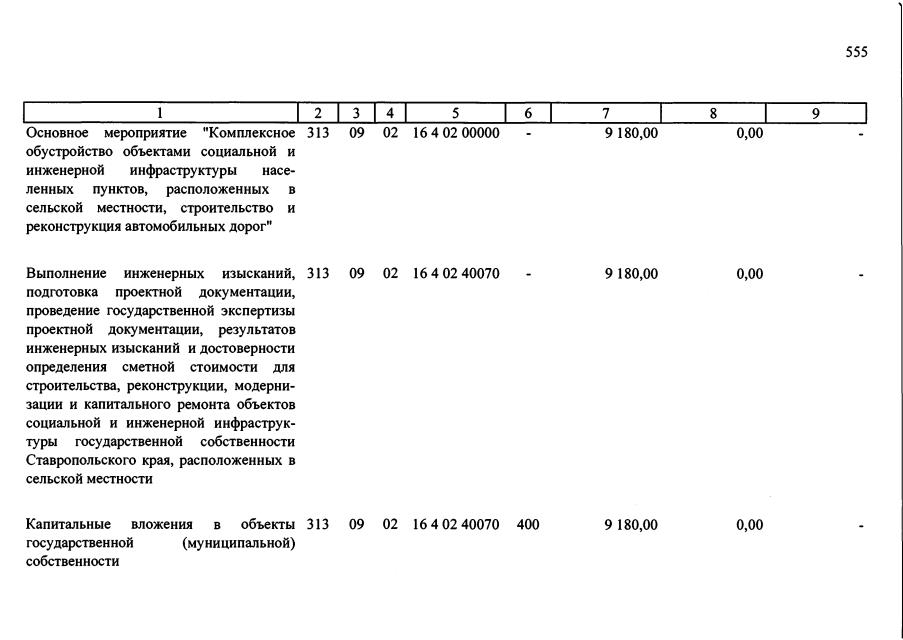 555

| 1 | 2 | 3 | 4 | 5 | 6 | 7 | 8 | 9 |
|---|---|---|---|---|---|---|---|---|
| Основное мероприятие "Комплексное обустройство объектами социальной и инженерной инфраструктуры населенных пунктов, расположенных в сельской местности, строительство и реконструкция автомобильных дорог" | 313 | 09 | 02 | 16 4 02 00000 | - | 9 180,00 | 0,00 | - |
| Выполнение инженерных изысканий, подготовка проектной документации, проведение государственной экспертизы проектной документации, результатов инженерных изысканий и достоверности определения сметной стоимости для строительства, реконструкции, модернизации и капитального ремонта объектов социальной и инженерной инфраструктуры государственной собственности Ставропольского края, расположенных в сельской местности | 313 | 09 | 02 | 16 4 02 40070 | - | 9 180,00 | 0,00 | - |
| Капитальные вложения в объекты государственной (муниципальной) собственности | 313 | 09 | 02 | 16 4 02 40070 | 400 | 9 180,00 | 0,00 | - |